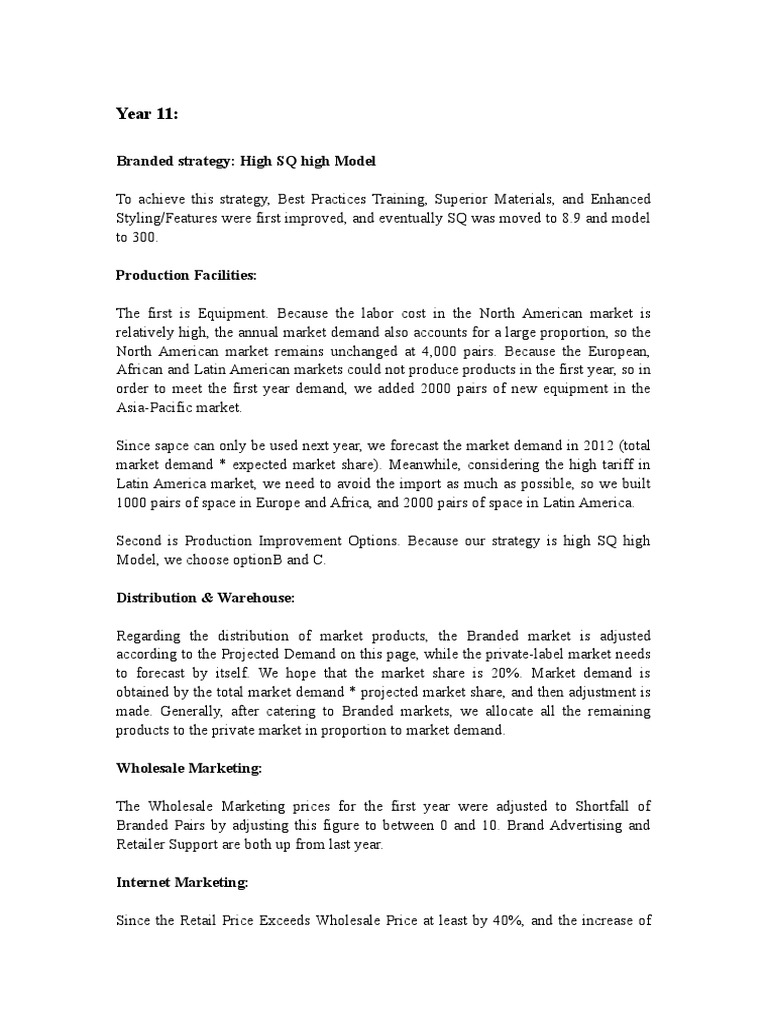 Year 11:

Branded strategy: High SQ high Model

To achieve this strategy, Best Practices Training, Superior Materials, and Enhanced Styling/Features were first improved, and eventually SQ was moved to 8.9 and model to 300.

Production Facilities:

The first is Equipment. Because the labor cost in the North American market is relatively high, the annual market demand also accounts for a large proportion, so the North American market remains unchanged at 4,000 pairs. Because the European, African and Latin American markets could not produce products in the first year, so in order to meet the first year demand, we added 2000 pairs of new equipment in the Asia-Pacific market.

Since sapce can only be used next year, we forecast the market demand in 2012 (total market demand * expected market share). Meanwhile, considering the high tariff in Latin America market, we need to avoid the import as much as possible, so we built 1000 pairs of space in Europe and Africa, and 2000 pairs of space in Latin America.

Second is Production Improvement Options. Because our strategy is high SQ high Model, we choose optionB and C.

Distribution & Warehouse:

Regarding the distribution of market products, the Branded market is adjusted according to the Projected Demand on this page, while the private-label market needs to forecast by itself. We hope that the market share is 20%. Market demand is obtained by the total market demand * projected market share, and then adjustment is made. Generally, after catering to Branded markets, we allocate all the remaining products to the private market in proportion to market demand.

Wholesale Marketing:

The Wholesale Marketing prices for the first year were adjusted to Shortfall of Branded Pairs by adjusting this figure to between 0 and 10. Brand Advertising and Retailer Support are both up from last year.

Internet Marketing:

Since the Retail Price Exceeds Wholesale Price at least by 40%, and the increase of